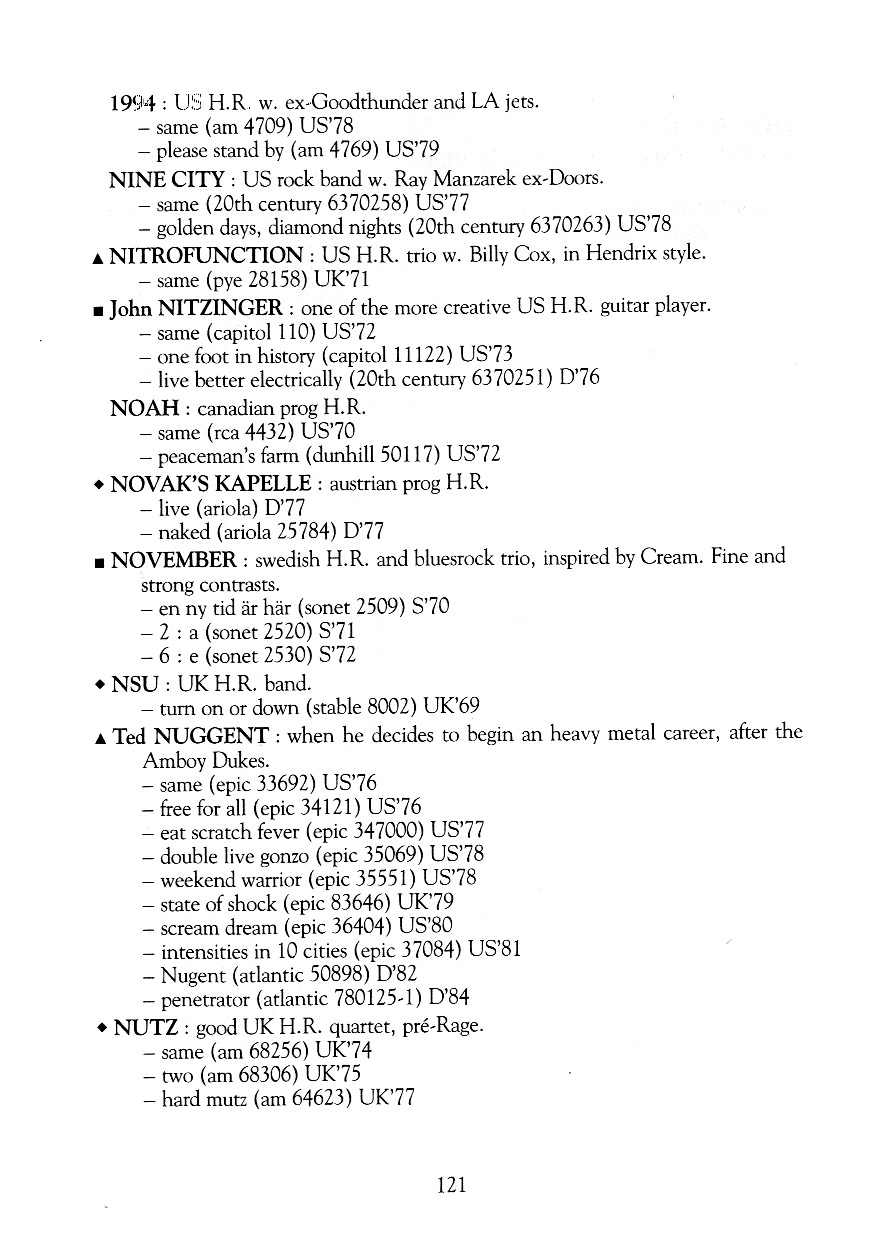 1994 : US H.R. w. ex-Goodthunder and LA jets.
– same (am 4709) US'78
– please stand by (am 4769) US'79

NINE CITY : US rock band w. Ray Manzarek ex-Doors.
– same (20th century 6370258) US'77
– golden days, diamond nights (20th century 6370263) US'78

▲ NITROFUNCTION : US H.R. trio w. Billy Cox, in Hendrix style.
– same (pye 28158) UK'71

■ John NITZINGER : one of the more creative US H.R. guitar player.
– same (capitol 110) US'72
– one foot in history (capitol 11122) US'73
– live better electrically (20th century 6370251) D'76

NOAH : canadian prog H.R.
– same (rca 4432) US'70
– peaceman's farm (dunhill 50117) US'72

◆ NOVAK'S KAPELLE : austrian prog H.R.
– live (ariola) D'77
– naked (ariola 25784) D'77

■ NOVEMBER : swedish H.R. and bluesrock trio, inspired by Cream. Fine and strong contrasts.
– en ny tid är här (sonet 2509) S'70
– 2 : a (sonet 2520) S'71
– 6 : e (sonet 2530) S'72

◆ NSU : UK H.R. band.
– turn on or down (stable 8002) UK'69

▲ Ted NUGGENT : when he decides to begin an heavy metal career, after the Amboy Dukes.
– same (epic 33692) US'76
– free for all (epic 34121) US'76
– eat scratch fever (epic 347000) US'77
– double live gonzo (epic 35069) US'78
– weekend warrior (epic 35551) US'78
– state of shock (epic 83646) UK'79
– scream dream (epic 36404) US'80
– intensities in 10 cities (epic 37084) US'81
– Nugent (atlantic 50898) D'82
– penetrator (atlantic 780125-1) D'84

◆ NUTZ : good UK H.R. quartet, pré-Rage.
– same (am 68256) UK'74
– two (am 68306) UK'75
– hard mutz (am 64623) UK'77

121